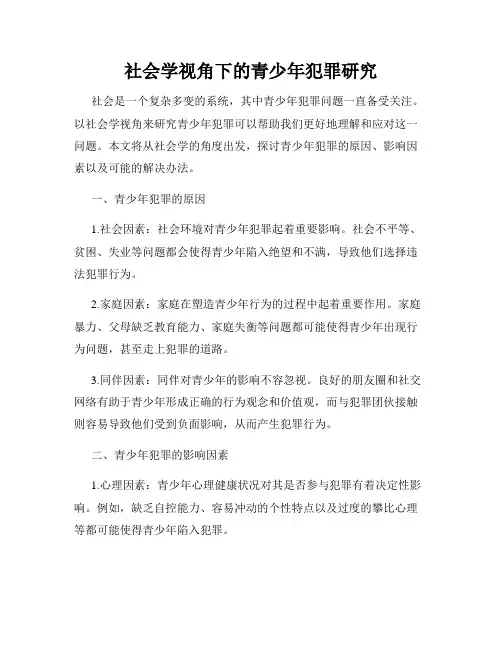 社会学视角下的青少年犯罪研究

社会是一个复杂多变的系统，其中青少年犯罪问题一直备受关注。以社会学视角来研究青少年犯罪可以帮助我们更好地理解和应对这一问题。本文将从社会学的角度出发，探讨青少年犯罪的原因、影响因素以及可能的解决办法。

一、青少年犯罪的原因

1.社会因素：社会环境对青少年犯罪起着重要影响。社会不平等、贫困、失业等问题都会使得青少年陷入绝望和不满，导致他们选择违法犯罪行为。

2.家庭因素：家庭在塑造青少年行为的过程中起着重要作用。家庭暴力、父母缺乏教育能力、家庭失衡等问题都可能使得青少年出现行为问题，甚至走上犯罪的道路。

3.同伴因素：同伴对青少年的影响不容忽视。良好的朋友圈和社交网络有助于青少年形成正确的行为观念和价值观，而与犯罪团伙接触则容易导致他们受到负面影响，从而产生犯罪行为。

二、青少年犯罪的影响因素

1.心理因素：青少年心理健康状况对其是否参与犯罪有着决定性影响。例如，缺乏自控能力、容易冲动的个性特点以及过度的攀比心理等都可能使得青少年陷入犯罪。